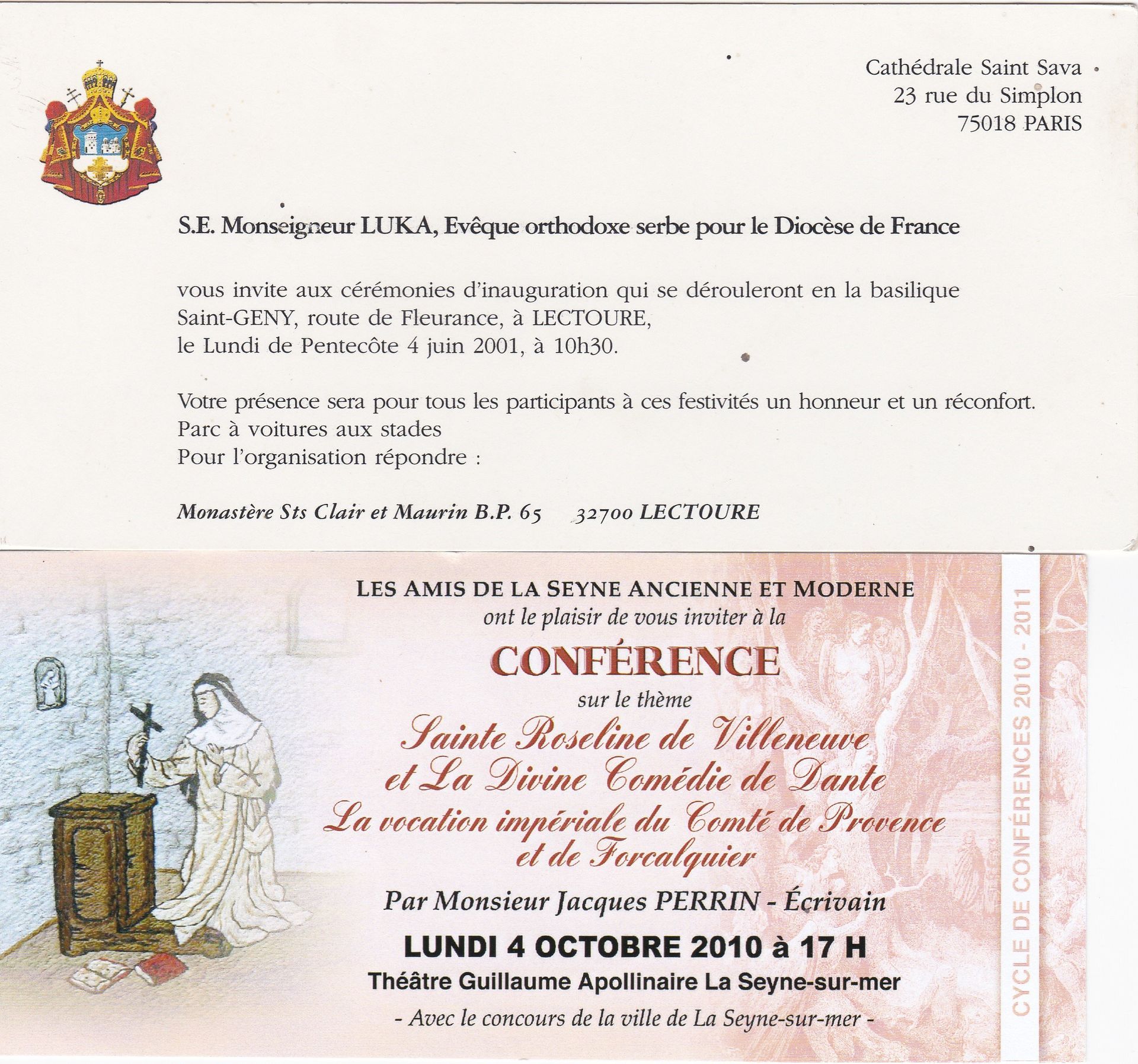 Cathédrale Saint Sava
23 rue du Simplon
75018 PARIS

S.E. Monseigneur LUKA, Evêque orthodoxe serbe pour le Diocèse de France

vous invite aux cérémonies d'inauguration qui se dérouleront en la basilique Saint-GENY, route de Fleurance, à LECTOURE, le Lundi de Pentecôte 4 juin 2001, à 10h30.

Votre présence sera pour tous les participants à ces festivités un honneur et un réconfort.
Parc à voitures aux stades
Pour l'organisation répondre :

Monastère Sts Clair et Maurin B.P. 65 32700 LECTOURE

LES AMIS DE LA SEYNE ANCIENNE ET MODERNE
ont le plaisir de vous inviter à la
CONFÉRENCE
sur le thème
Sainte Roseline de Villeneuve et La Divine Comédie de Dante
La vocation impériale du Comté de Provence et de Forcalquier
Par Monsieur Jacques PERRIN - Écrivain
LUNDI 4 OCTOBRE 2010 à 17 H
Théâtre Guillaume Apollinaire La Seyne-sur-mer
- Avec le concours de la ville de La Seyne-sur-mer -

CYCLE DE CONFÉRENCES 2010 - 2011